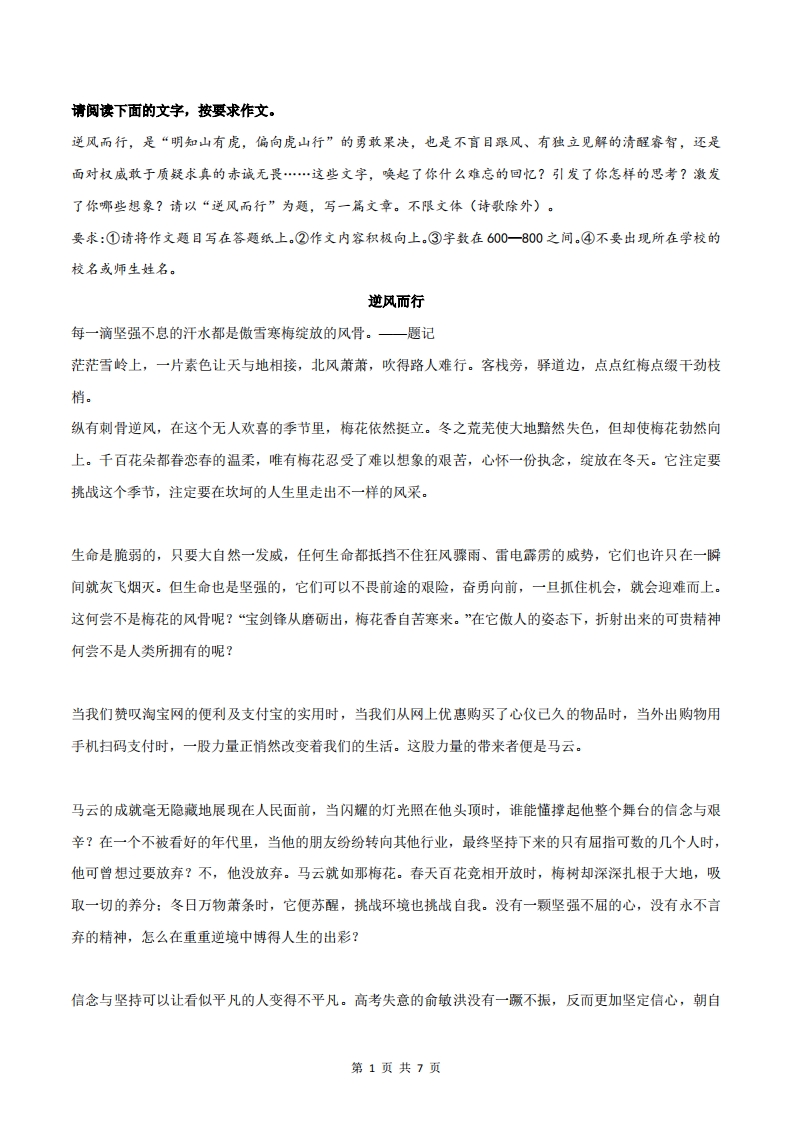 请阅读下面的文字，按要求作文。

逆风而行，是“明知山有虎，偏向虎山行”的勇敢果决，也是不盲目跟风、有独立见解的清醒睿智，还是面对权威敢于质疑求真的赤诚无畏……这些文字，唤起了你什么难忘的回忆？引发了你怎样的思考？激发了你哪些想象？请以“逆风而行”为题，写一篇文章。不限文体（诗歌除外）。

要求：①请将作文题目写在答题纸上。②作文内容积极向上。③字数在600—800之间。④不要出现所在学校的校名或师生姓名。

逆风而行

每一滴坚强不息的汗水都是傲雪寒梅绽放的风骨。——题记

茫茫雪岭上，一片素色让天与地相接，北风萧萧，吹得路人难行。客栈旁，驿道边，点点红梅点缀干劲枝梢。

纵有刺骨逆风，在这个无人欢喜的季节里，梅花依然挺立。冬之荒芜使大地黯然失色，但却使梅花勃然向上。千百花朵都眷恋春的温柔，唯有梅花忍受了难以想象的艰苦，心怀一份执念，绽放在冬天。它注定要挑战这个季节，注定要在坎坷的人生里走出不一样的风采。

生命是脆弱的，只要大自然一发威，任何生命都抵挡不住狂风骤雨、雷电霹雳的威势，它们也许只在一瞬间就灰飞烟灭。但生命也是坚强的，它们可以不畏前途的艰险，奋勇向前，一旦抓住机会，就会迎难而上。这何尝不是梅花的风骨呢？“宝剑锋从磨砺出，梅花香自苦寒来。”在它傲人的姿态下，折射出来的可贵精神何尝不是人类所拥有的呢？

当我们赞叹淘宝网的便利及支付宝的实用时，当我们从网上优惠购买了心仪已久的物品时，当外出购物用手机扫码支付时，一股力量正悄然改变着我们的生活。这股力量的带来者便是马云。

马云的成就毫无隐藏地展现在人民面前，当闪耀的灯光照在他头顶时，谁能懂撑起他整个舞台的信念与艰辛？在一个不被看好的年代里，当他的朋友纷纷转向其他行业，最终坚持下来的只有屈指可数的几个人时，他可曾想过要放弃？不，他没放弃。马云就如那梅花。春天百花竞相开放时，梅树却深深扎根于大地，吸取一切的养分；冬日万物萧条时，它便苏醒，挑战环境也挑战自我。没有一颗坚强不屈的心，没有永不言弃的精神，怎么在重重逆境中博得人生的出彩？

信念与坚持可以让看似平凡的人变得不平凡。高考失意的俞敏洪没有一蹶不振，反而更加坚定信心，朝自

第 1 页 共 7 页